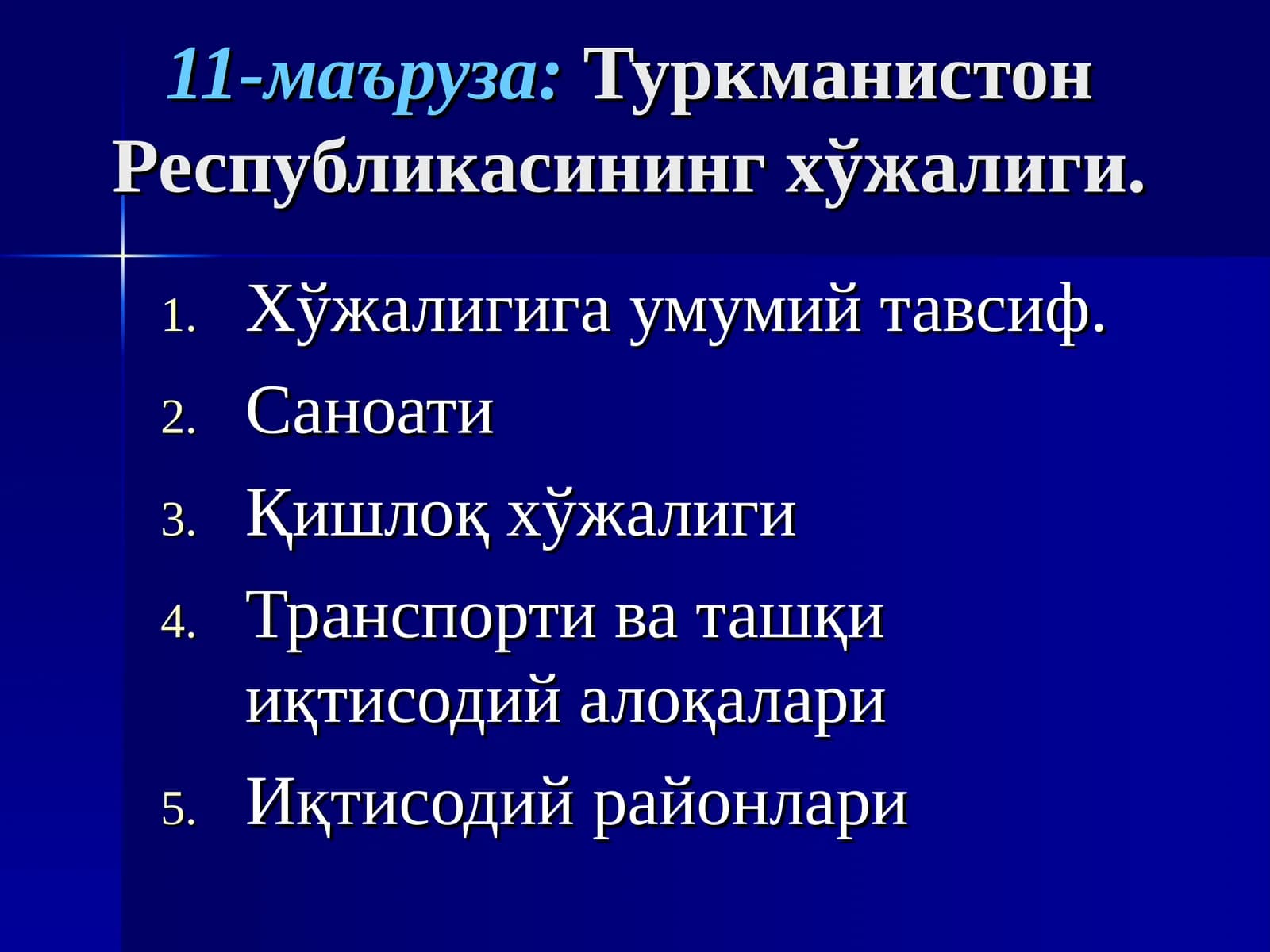 11-маъруза: Туркманистон Республикасининг хўжалиги.

1. Хўжалигига умумий тавсиф.
2. Саноати
3. Қишлоқ хўжалиги
4. Транспорти ва ташқи иқтисодий алоқалари
5. Иқтисодий районлари